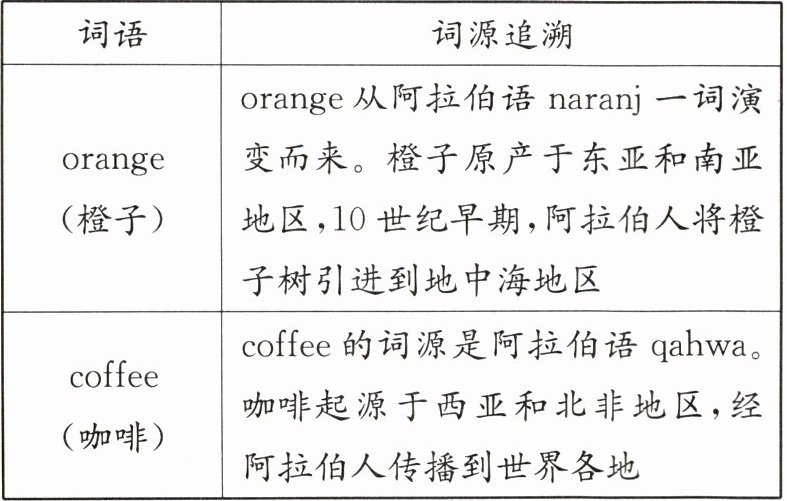 | 词语 | 词源追溯 |
|---|---|
| orange（橙子） | orange 从阿拉伯语 naranj 一词演变而来。橙子原产于东亚和南亚地区，10 世纪早期，阿拉伯人将橙子树引进到地中海地区 |
| coffee（咖啡） | coffee 的词源是阿拉伯语 qahwa。咖啡起源于西亚和北非地区，经阿拉伯人传播到世界各地 |